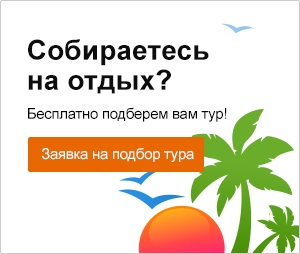 Собираетесь на отдых?

Бесплатно подберем вам тур!

Заявка на подбор тура